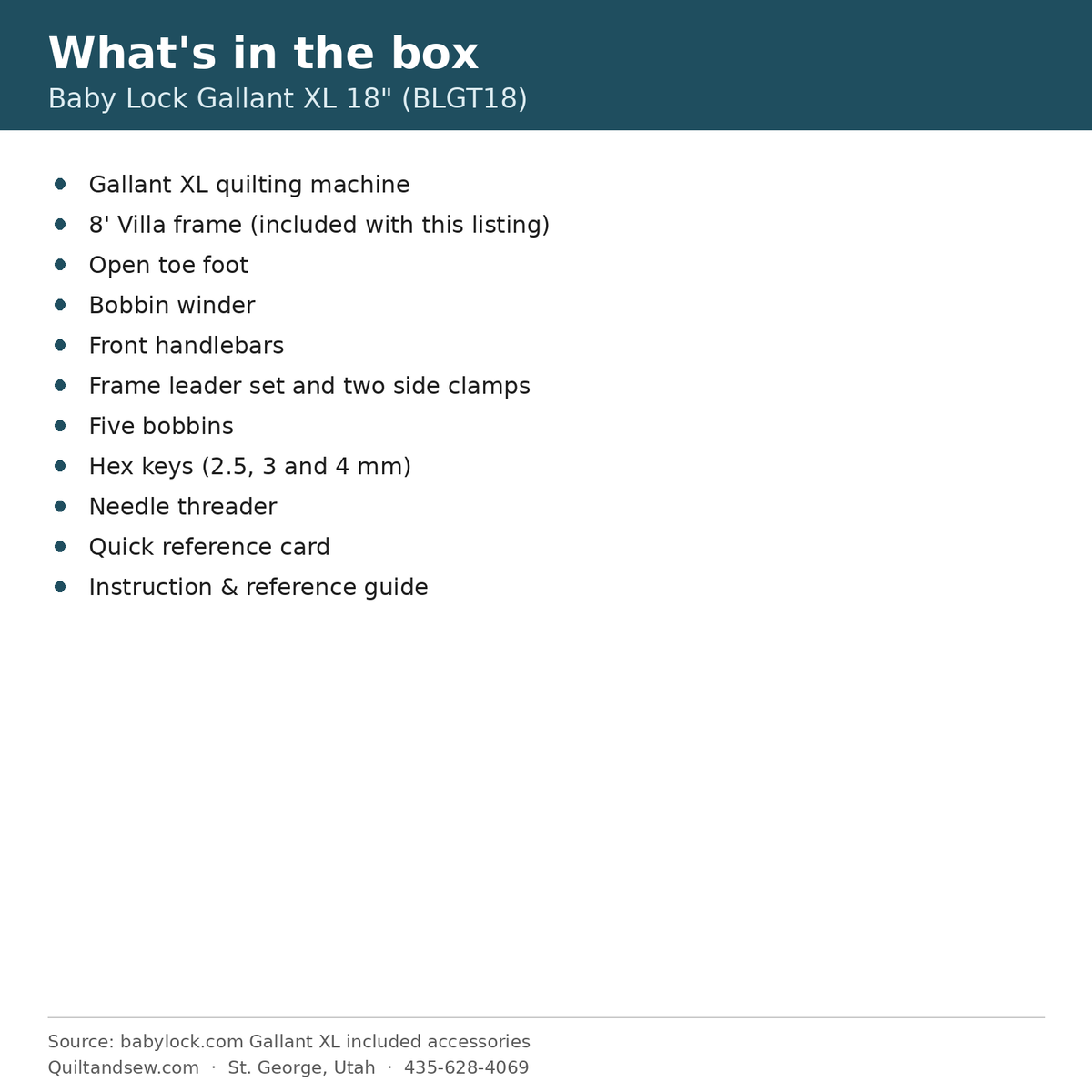 What's in the box
Baby Lock Gallant XL 18" (BLGT18)

• Gallant XL quilting machine
• 8' Villa frame (included with this listing)
• Open toe foot
• Bobbin winder
• Front handlebars
• Frame leader set and two side clamps
• Five bobbins
• Hex keys (2.5, 3 and 4 mm)
• Needle threader
• Quick reference card
• Instruction & reference guide

Source: babylock.com Gallant XL included accessories
Quiltandsew.com · St. George, Utah · 435-628-4069